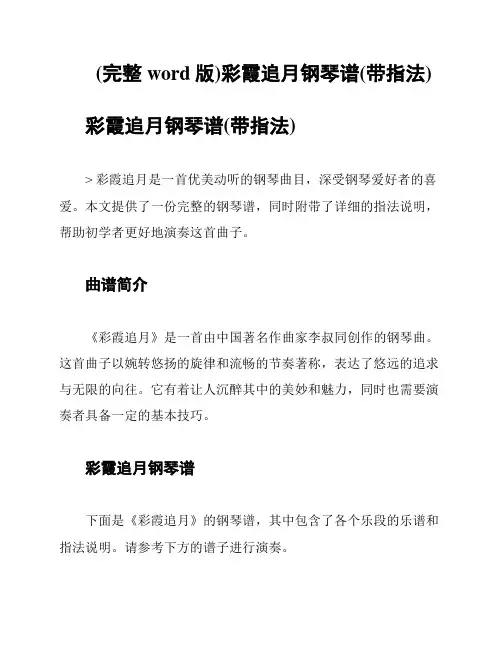 (完整 word 版)彩霞追月钢琴谱(带指法)

彩霞追月钢琴谱(带指法)

> 彩霞追月是一首优美动听的钢琴曲目，深受钢琴爱好者的喜爱。本文提供了一份完整的钢琴谱，同时附带了详细的指法说明，帮助初学者更好地演奏这首曲子。

曲谱简介

《彩霞追月》是一首由中国著名作曲家李叔同创作的钢琴曲。这首曲子以婉转悠扬的旋律和流畅的节奏著称，表达了悠远的追求与无限的向往。它有着让人沉醉其中的美妙和魅力，同时也需要演奏者具备一定的基本技巧。

彩霞追月钢琴谱

下面是《彩霞追月》的钢琴谱，其中包含了各个乐段的乐谱和指法说明。请参考下方的谱子进行演奏。